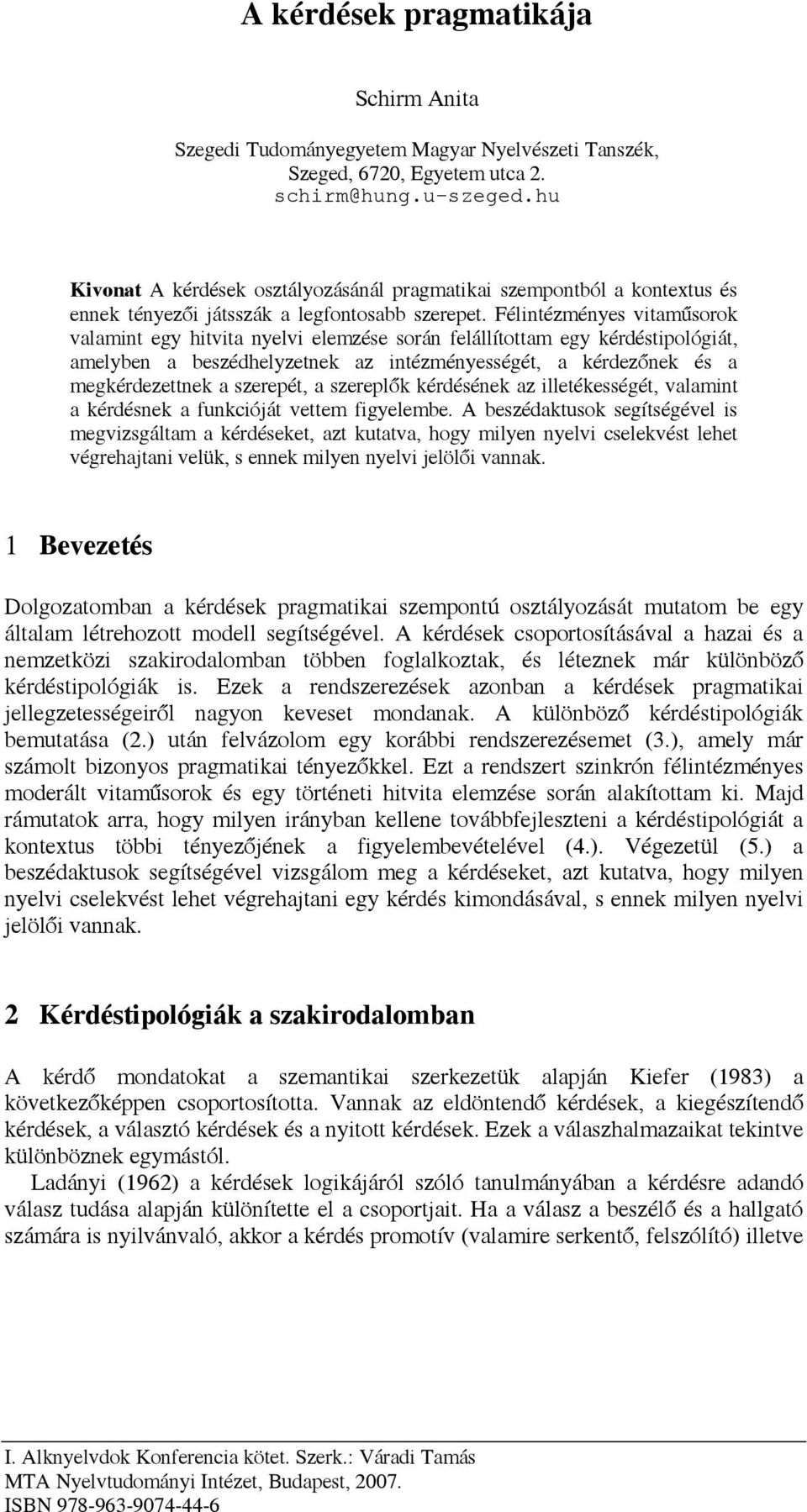 A kérdések pragmatikája

Schirm Anita

Szegedi Tudományegyetem Magyar Nyelvészeti Tanszék, Szeged, 6720, Egyetem utca 2.
schirm@hung.u-szeged.hu

Kivonat A kérdések osztályozásánál pragmatikai szempontból a kontextus és ennek tényezői játsszák a legfontosabb szerepet. Félintézményes vitaműsorok valamint egy hitvita nyelvi elemzése során felállítottam egy kérdéstipológiát, amelyben a beszédhelyzetnek az intézményességét, a kérdezőnek és a megkérdezettnek a szerepét, a szereplők kérdésének az illetékességét, valamint a kérdésnek a funkcióját vettem figyelembe. A beszédaktusok segítségével is megvizsgáltam a kérdéseket, azt kutatva, hogy milyen nyelvi cselekvést lehet végrehajtani velük, s ennek milyen nyelvi jelölői vannak.

1 Bevezetés

Dolgozatomban a kérdések pragmatikai szempontú osztályozását mutatom be egy általam létrehozott modell segítségével. A kérdések csoportosításával a hazai és a nemzetközi szakirodalomban többen foglalkoztak, és léteznek már különböző kérdéstipológiák is. Ezek a rendszerezések azonban a kérdések pragmatikai jellegzetességeiről nagyon keveset mondanak. A különböző kérdéstipológiák bemutatása (2.) után felvázolom egy korábbi rendszerezésemet (3.), amely már számolt bizonyos pragmatikai tényezőkkel. Ezt a rendszert szinkrón félintézményes moderált vitaműsorok és egy történeti hitvita elemzése során alakítottam ki. Majd rámutatok arra, hogy milyen irányban kellene továbbfejleszteni a kérdéstipológiát a kontextus többi tényezőjének a figyelembevételével (4.). Végezetül (5.) a beszédaktusok segítségével vizsgálom meg a kérdéseket, azt kutatva, hogy milyen nyelvi cselekvést lehet végrehajtani egy kérdés kimondásával, s ennek milyen nyelvi jelölői vannak.

2 Kérdéstipológiák a szakirodalomban

A kérdő mondatokat a szemantikai szerkezetük alapján Kiefer (1983) a következőképpen csoportosította. Vannak az eldöntendő kérdések, a kiegészítendő kérdések, a választó kérdések és a nyitott kérdések. Ezek a válaszhalmazaikat tekintve különböznek egymástól.

Ladányi (1962) a kérdések logikájáról szóló tanulmányában a kérdésre adandó válasz tudása alapján különítette el a csoportjait. Ha a válasz a beszélő és a hallgató számára is nyilvánvaló, akkor a kérdés promotív (valamire serkentő, felszólító) illetve

I. Alknyelvdok Konferencia kötet. Szerk.: Váradi Tamás
MTA Nyelvtudományi Intézet, Budapest, 2007.
ISBN 978-963-9074-44-6